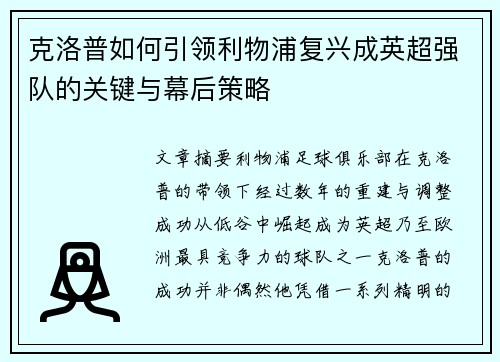 克洛普如何引领利物浦复兴成英超强队的关键与幕后策略

文章摘要利物浦足球俱乐部在克洛普的带领下经过数年的重建与调整成功从低谷中崛起成为英超乃至欧洲最具竞争力的球队之一克洛普的成功并非偶然他凭借一系列精明的